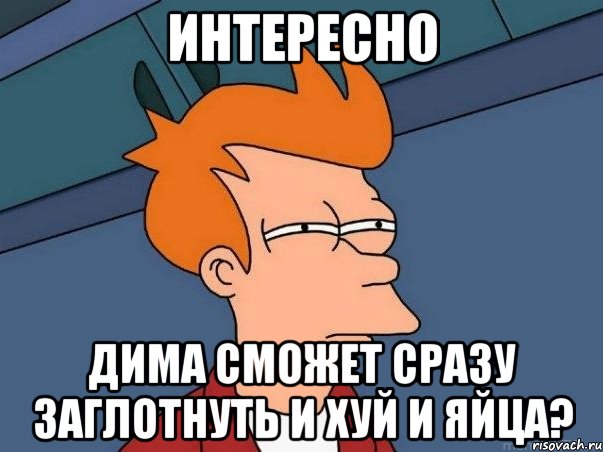 ИНТЕРЕСНО

ДИМА СМОЖЕТ СРАЗУ ЗАГЛОТНУТЬ И ХУЙ И ЯЙЦА?

risovach.ru